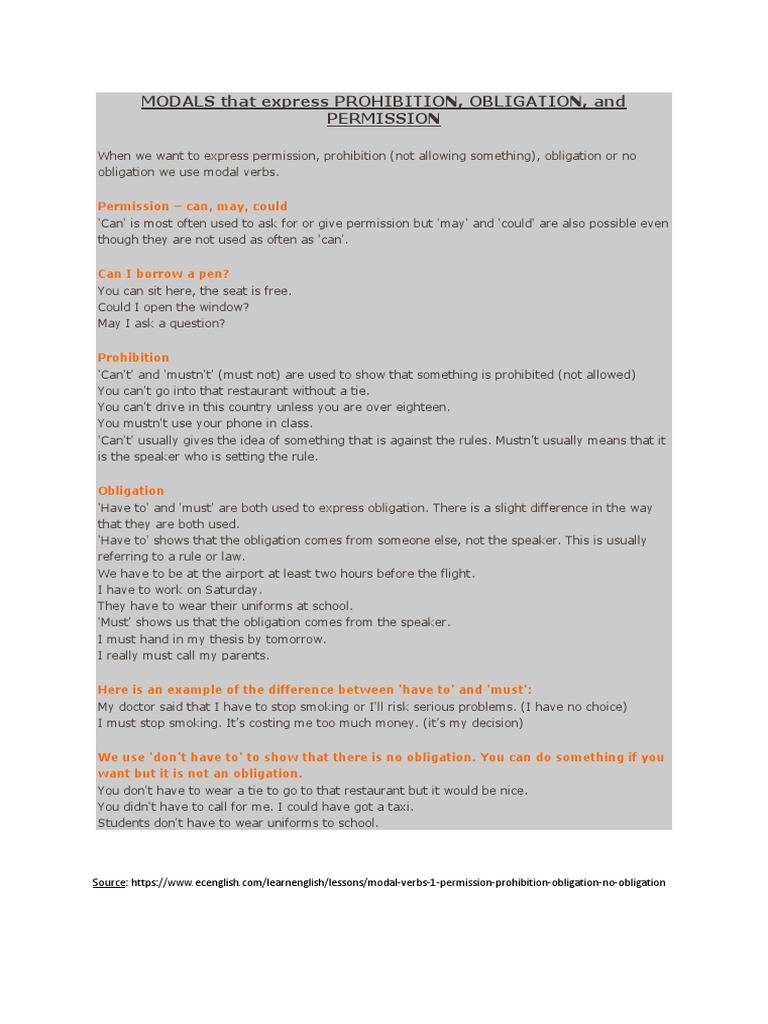 MODALS that express PROHIBITION, OBLIGATION, and PERMISSION

When we want to express permission, prohibition (not allowing something), obligation or no obligation we use modal verbs.

Permission – can, may, could
'Can' is most often used to ask for or give permission but 'may' and 'could' are also possible even though they are not used as often as 'can'.

Can I borrow a pen?
You can sit here, the seat is free.
Could I open the window?
May I ask a question?

Prohibition
'Can't' and 'mustn't' (must not) are used to show that something is prohibited (not allowed)
You can't go into that restaurant without a tie.
You can't drive in this country unless you are over eighteen.
You mustn't use your phone in class.
'Can't' usually gives the idea of something that is against the rules. Mustn't usually means that it is the speaker who is setting the rule.

Obligation
'Have to' and 'must' are both used to express obligation. There is a slight difference in the way that they are both used.
'Have to' shows that the obligation comes from someone else, not the speaker. This is usually referring to a rule or law.
We have to be at the airport at least two hours before the flight.
I have to work on Saturday.
They have to wear their uniforms at school.
'Must' shows us that the obligation comes from the speaker.
I must hand in my thesis by tomorrow.
I really must call my parents.

Here is an example of the difference between 'have to' and 'must':
My doctor said that I have to stop smoking or I'll risk serious problems. (I have no choice)
I must stop smoking. It's costing me too much money. (it's my decision)

We use 'don't have to' to show that there is no obligation. You can do something if you want but it is not an obligation.
You don't have to wear a tie to go to that restaurant but it would be nice.
You didn't have to call for me. I could have got a taxi.
Students don't have to wear uniforms to school.

Source: https://www.ecenglish.com/learnenglish/lessons/modal-verbs-1-permission-prohibition-obligation-no-obligation